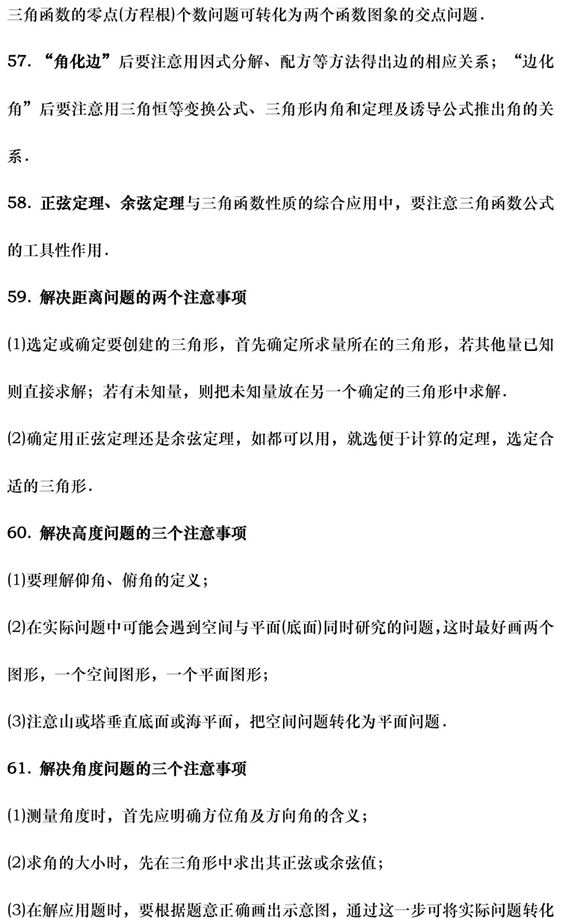 三角函数的零点(方程根)个数问题可转化为两个函数图象的交点问题.

57. “角化边”后要注意用因式分解、配方等方法得出边的相应关系；“边化角”后要注意用三角恒等变换公式、三角形内角和定理及诱导公式推出角的关系.

58. 正弦定理、余弦定理与三角函数性质的综合应用中，要注意三角函数公式的工具性作用.

59. 解决距离问题的两个注意事项

(1)选定或确定要创建的三角形，首先确定所求量所在的三角形，若其他量已知则直接求解；若有未知量，则把未知量放在另一个确定的三角形中求解.

(2)确定用正弦定理还是余弦定理，如都可以用，就选便于计算的定理，选定合适的三角形.

60. 解决高度问题的三个注意事项

(1)要理解仰角、俯角的定义；

(2)在实际问题中可能会遇到空间与平面(底面)同时研究的问题，这时最好画两个图形，一个空间图形，一个平面图形；

(3)注意山或塔垂直底面或海平面，把空间问题转化为平面问题.

61. 解决角度问题的三个注意事项

(1)测量角度时，首先应明确方位角及方向角的含义；

(2)求角的大小时，先在三角形中求出其正弦或余弦值；

(3)在解应用题时，要根据题意正确画出示意图，通过这一步可将实际问题转化